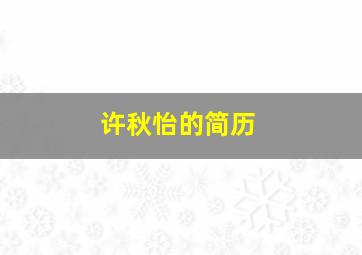 许秋怡的简历